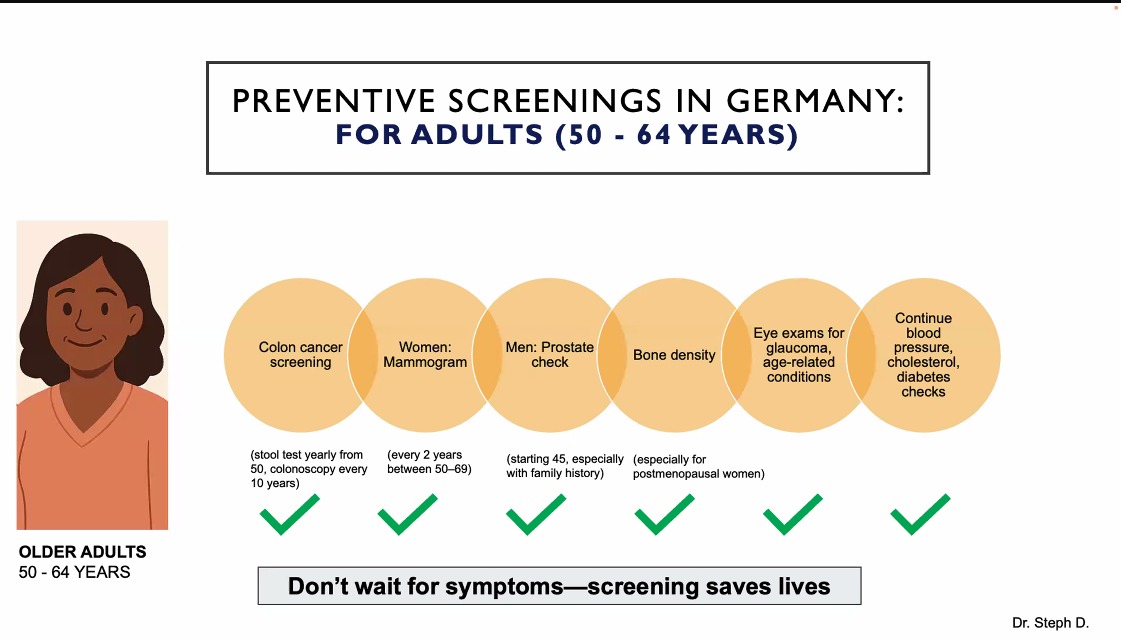 PREVENTIVE SCREENINGS IN GERMANY:
FOR ADULTS (50 - 64 YEARS)

Colon cancer screening

Women: Mammogram

Men: Prostate check

Bone density

Eye exams for glaucoma, age-related conditions

Continue blood pressure, cholesterol, diabetes checks

(stool test yearly from 50, colonoscopy every 10 years)

(every 2 years between 50–69)

(starting 45, especially with family history)

(especially for postmenopausal women)

OLDER ADULTS
50 - 64 YEARS

Don't wait for symptoms—screening saves lives

Dr. Steph D.